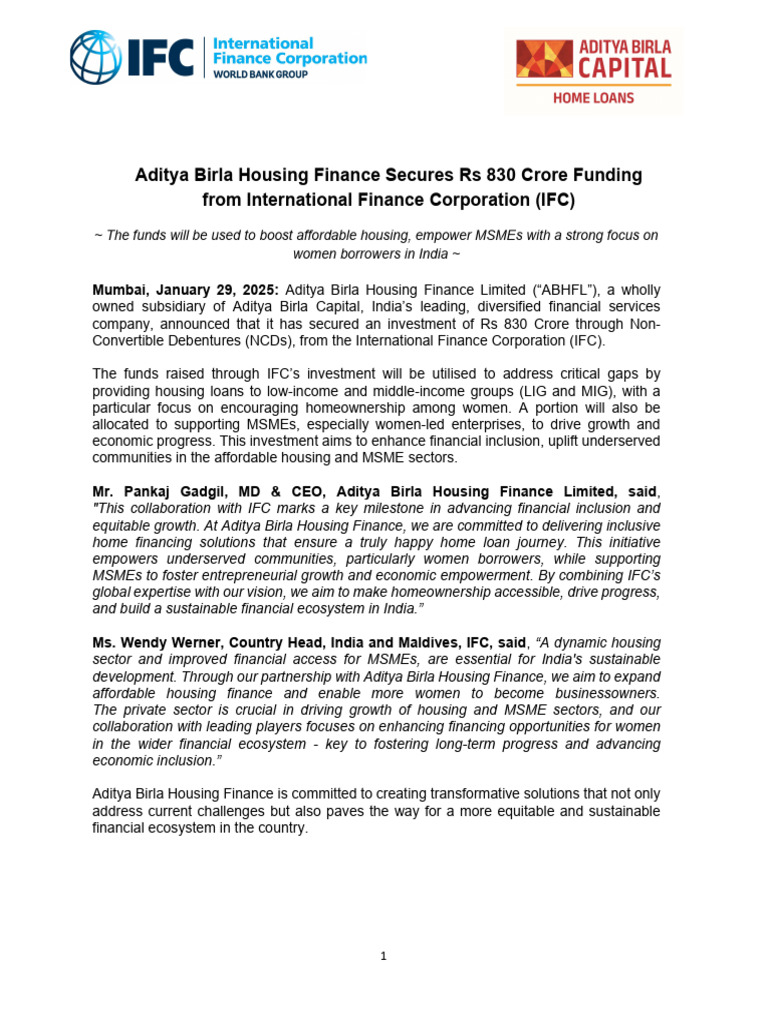 IFC International Finance Corporation WORLD BANK GROUP

ADITYA BIRLA CAPITAL
HOME LOANS

Aditya Birla Housing Finance Secures Rs 830 Crore Funding from International Finance Corporation (IFC)

~ The funds will be used to boost affordable housing, empower MSMEs with a strong focus on women borrowers in India ~

Mumbai, January 29, 2025: Aditya Birla Housing Finance Limited ("ABHFL"), a wholly owned subsidiary of Aditya Birla Capital, India's leading, diversified financial services company, announced that it has secured an investment of Rs 830 Crore through Non-Convertible Debentures (NCDs), from the International Finance Corporation (IFC).

The funds raised through IFC's investment will be utilised to address critical gaps by providing housing loans to low-income and middle-income groups (LIG and MIG), with a particular focus on encouraging homeownership among women. A portion will also be allocated to supporting MSMEs, especially women-led enterprises, to drive growth and economic progress. This investment aims to enhance financial inclusion, uplift underserved communities in the affordable housing and MSME sectors.

Mr. Pankaj Gadgil, MD & CEO, Aditya Birla Housing Finance Limited, said, "This collaboration with IFC marks a key milestone in advancing financial inclusion and equitable growth. At Aditya Birla Housing Finance, we are committed to delivering inclusive home financing solutions that ensure a truly happy home loan journey. This initiative empowers underserved communities, particularly women borrowers, while supporting MSMEs to foster entrepreneurial growth and economic empowerment. By combining IFC's global expertise with our vision, we aim to make homeownership accessible, drive progress, and build a sustainable financial ecosystem in India."

Ms. Wendy Werner, Country Head, India and Maldives, IFC, said, "A dynamic housing sector and improved financial access for MSMEs, are essential for India's sustainable development. Through our partnership with Aditya Birla Housing Finance, we aim to expand affordable housing finance and enable more women to become businessowners. The private sector is crucial in driving growth of housing and MSME sectors, and our collaboration with leading players focuses on enhancing financing opportunities for women in the wider financial ecosystem - key to fostering long-term progress and advancing economic inclusion."

Aditya Birla Housing Finance is committed to creating transformative solutions that not only address current challenges but also paves the way for a more equitable and sustainable financial ecosystem in the country.

1